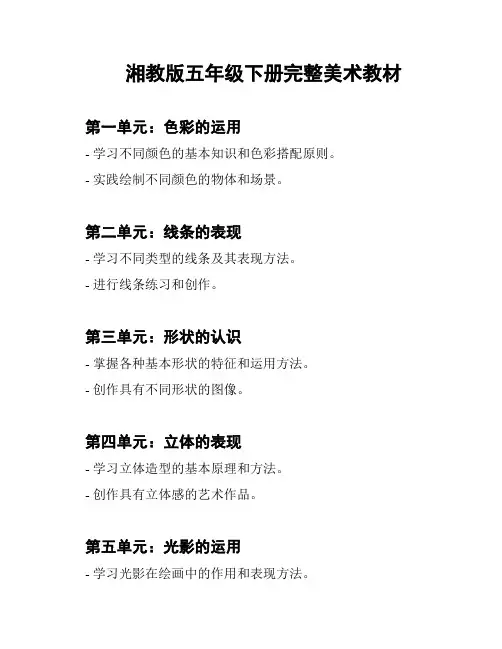 湘教版五年级下册完整美术教材

第一单元：色彩的运用

- 学习不同颜色的基本知识和色彩搭配原则。

- 实践绘制不同颜色的物体和场景。

第二单元：线条的表现

- 学习不同类型的线条及其表现方法。

- 进行线条练习和创作。

第三单元：形状的认识

- 掌握各种基本形状的特征和运用方法。

- 创作具有不同形状的图像。

第四单元：立体的表现

- 学习立体造型的基本原理和方法。

- 创作具有立体感的艺术作品。

第五单元：光影的运用

- 学习光影在绘画中的作用和表现方法。